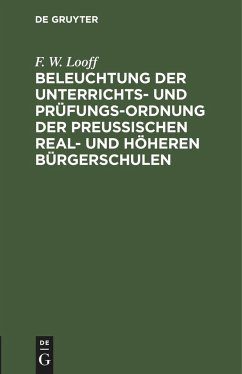 DE GRUYTER

F. W. Looff

BELEUCHTUNG DER UNTERRICHTS- UND PRÜFUNGS-ORDNUNG DER PREUSSISCHEN REAL- UND HÖHEREN BÜRGERSCHULEN

DE
G